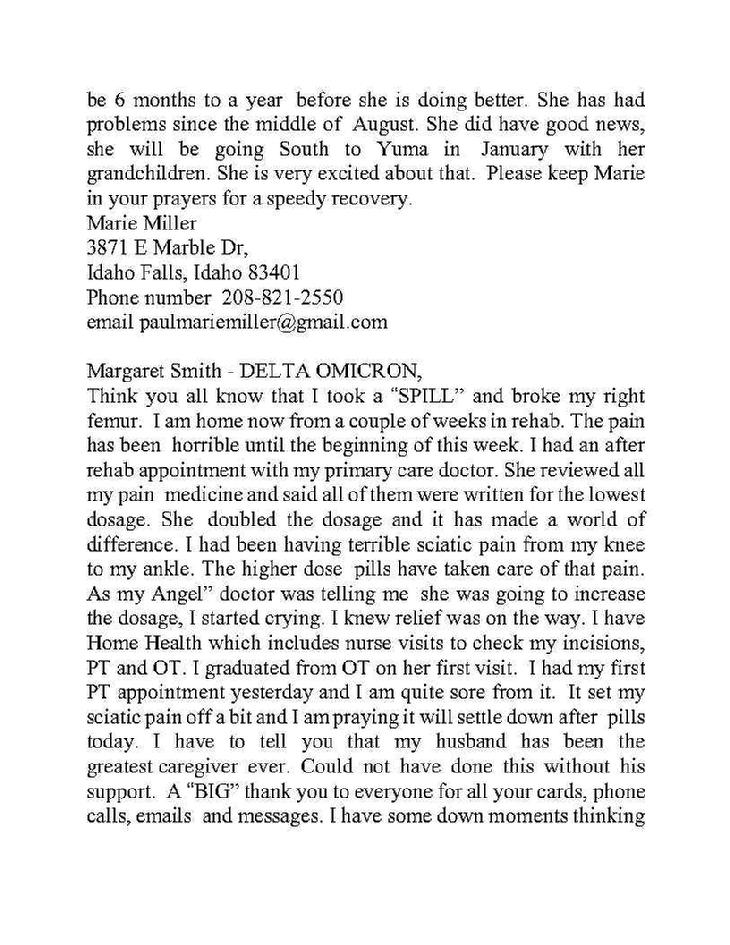 be 6 months to a year before she is doing better. She has had problems since the middle of August. She did have good news, she will be going South to Yuma in January with her grandchildren. She is very excited about that. Please keep Marie in your prayers for a speedy recovery.
Marie Miller
3871 E Marble Dr,
Idaho Falls, Idaho 83401
Phone number 208-821-2550
email paulmariemiller@gmail.com

Margaret Smith - DELTA OMICRON,
Think you all know that I took a "SPILL" and broke my right femur. I am home now from a couple of weeks in rehab. The pain has been horrible until the beginning of this week. I had an after rehab appointment with my primary care doctor. She reviewed all my pain medicine and said all of them were written for the lowest dosage. She doubled the dosage and it has made a world of difference. I had been having terrible sciatic pain from my knee to my ankle. The higher dose pills have taken care of that pain. As my Angel" doctor was telling me she was going to increase the dosage, I started crying. I knew relief was on the way. I have Home Health which includes nurse visits to check my incisions, PT and OT. I graduated from OT on her first visit. I had my first PT appointment yesterday and I am quite sore from it. It set my sciatic pain off a bit and I am praying it will settle down after pills today. I have to tell you that my husband has been the greatest caregiver ever. Could not have done this without his support. A "BIG" thank you to everyone for all your cards, phone calls, emails and messages. I have some down moments thinking